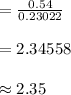 $= \frac{0.54}{0.23022}$

$= 2.34558$

$\approx 2.35$